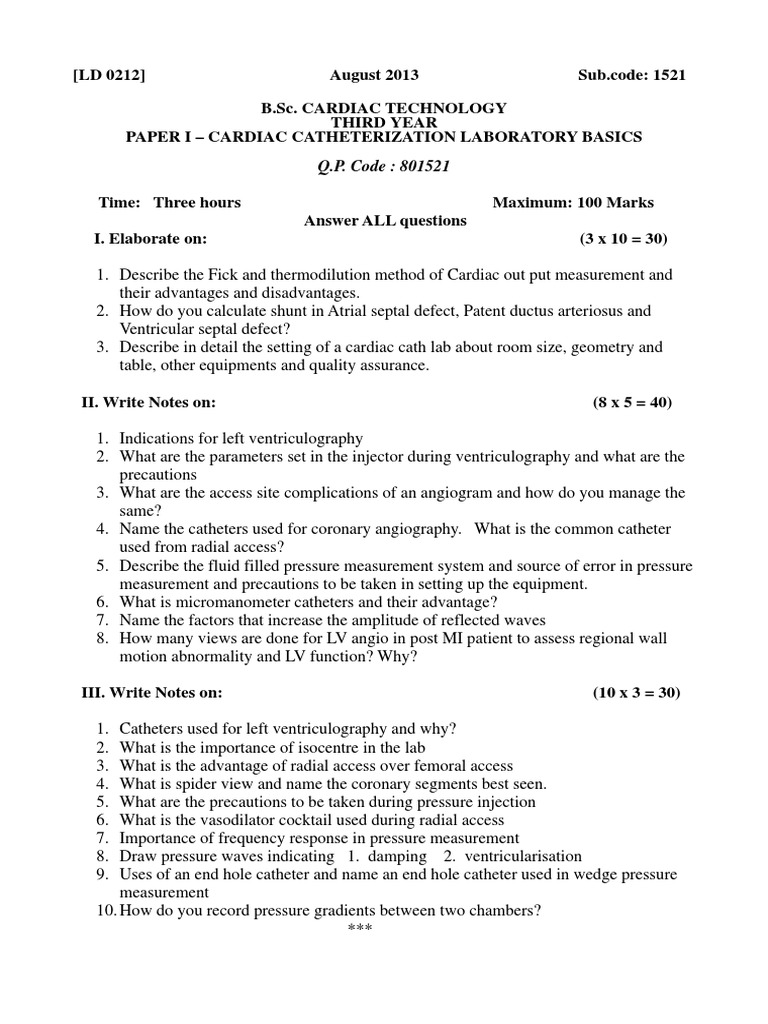 [LD 0212] August 2013 Sub.code: 1521

B.Sc. CARDIAC TECHNOLOGY
THIRD YEAR
PAPER I – CARDIAC CATHETERIZATION LABORATORY BASICS

Q.P. Code : 801521

Time: Three hours Maximum: 100 Marks

Answer ALL questions

I. Elaborate on: (3 x 10 = 30)

1. Describe the Fick and thermodilution method of Cardiac out put measurement and their advantages and disadvantages.
2. How do you calculate shunt in Atrial septal defect, Patent ductus arteriosus and Ventricular septal defect?
3. Describe in detail the setting of a cardiac cath lab about room size, geometry and table, other equipments and quality assurance.

II. Write Notes on: (8 x 5 = 40)

1. Indications for left ventriculography
2. What are the parameters set in the injector during ventriculography and what are the precautions
3. What are the access site complications of an angiogram and how do you manage the same?
4. Name the catheters used for coronary angiography. What is the common catheter used from radial access?
5. Describe the fluid filled pressure measurement system and source of error in pressure measurement and precautions to be taken in setting up the equipment.
6. What is micromanometer catheters and their advantage?
7. Name the factors that increase the amplitude of reflected waves
8. How many views are done for LV angio in post MI patient to assess regional wall motion abnormality and LV function? Why?

III. Write Notes on: (10 x 3 = 30)

1. Catheters used for left ventriculography and why?
2. What is the importance of isocentre in the lab
3. What is the advantage of radial access over femoral access
4. What is spider view and name the coronary segments best seen.
5. What are the precautions to be taken during pressure injection
6. What is the vasodilator cocktail used during radial access
7. Importance of frequency response in pressure measurement
8. Draw pressure waves indicating 1. damping 2. ventricularisation
9. Uses of an end hole catheter and name an end hole catheter used in wedge pressure measurement
10. How do you record pressure gradients between two chambers?

***